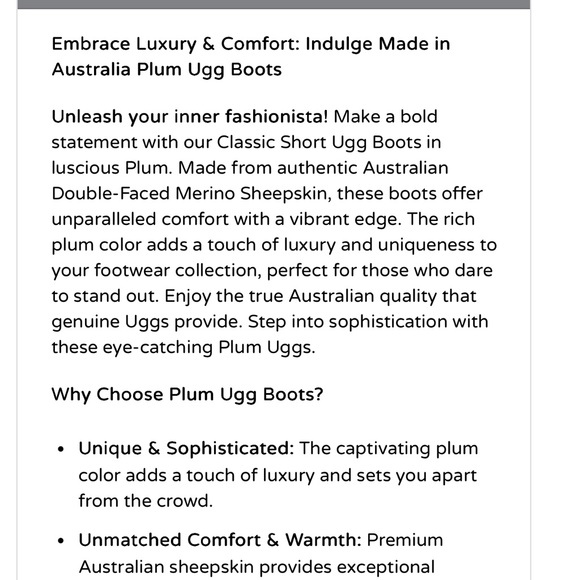 Embrace Luxury & Comfort: Indulge Made in Australia Plum Ugg Boots

Unleash your inner fashionista! Make a bold statement with our Classic Short Ugg Boots in luscious Plum. Made from authentic Australian Double-Faced Merino Sheepskin, these boots offer unparalleled comfort with a vibrant edge. The rich plum color adds a touch of luxury and uniqueness to your footwear collection, perfect for those who dare to stand out. Enjoy the true Australian quality that genuine Uggs provide. Step into sophistication with these eye-catching Plum Uggs.

Why Choose Plum Ugg Boots?

• Unique & Sophisticated: The captivating plum color adds a touch of luxury and sets you apart from the crowd.

• Unmatched Comfort & Warmth: Premium Australian sheepskin provides exceptional